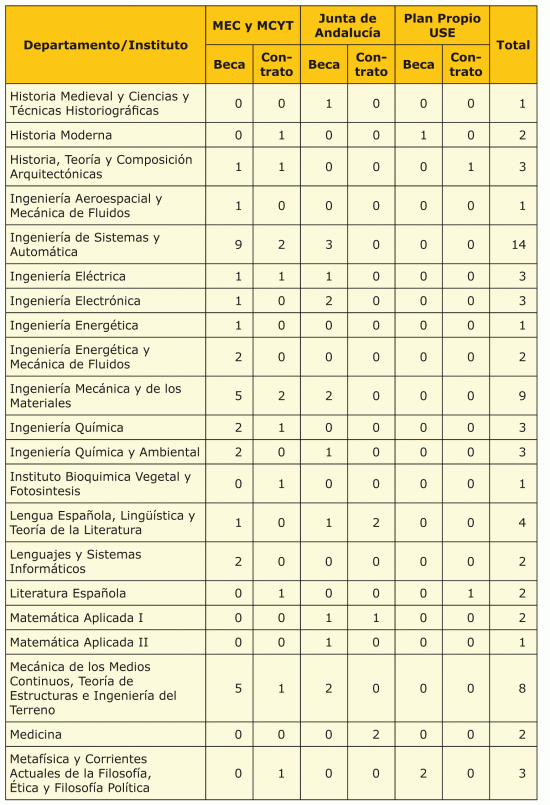 | Departamento/Instituto | MEC y MCYT Beca | MEC y MCYT Contrato | Junta de Andalucía Beca | Junta de Andalucía Contrato | Plan Propio USE Beca | Plan Propio USE Contrato | Total |
|---|---|---|---|---|---|---|---|
| Historia Medieval y Ciencias y Técnicas Historiográficas | 0 | 0 | 1 | 0 | 0 | 0 | 1 |
| Historia Moderna | 0 | 1 | 0 | 0 | 1 | 0 | 2 |
| Historia, Teoría y Composición Arquitectónicas | 1 | 1 | 0 | 0 | 0 | 1 | 3 |
| Ingeniería Aeroespacial y Mecánica de Fluidos | 1 | 0 | 0 | 0 | 0 | 0 | 1 |
| Ingeniería de Sistemas y Automática | 9 | 2 | 3 | 0 | 0 | 0 | 14 |
| Ingeniería Eléctrica | 1 | 1 | 1 | 0 | 0 | 0 | 3 |
| Ingeniería Electrónica | 1 | 0 | 2 | 0 | 0 | 0 | 3 |
| Ingeniería Energética | 1 | 0 | 0 | 0 | 0 | 0 | 1 |
| Ingeniería Energética y Mecánica de Fluidos | 2 | 0 | 0 | 0 | 0 | 0 | 2 |
| Ingeniería Mecánica y de los Materiales | 5 | 2 | 2 | 0 | 0 | 0 | 9 |
| Ingeniería Química | 2 | 1 | 0 | 0 | 0 | 0 | 3 |
| Ingeniería Química y Ambiental | 2 | 0 | 1 | 0 | 0 | 0 | 3 |
| Instituto Bioquimica Vegetal y Fotosintesis | 0 | 1 | 0 | 0 | 0 | 0 | 1 |
| Lengua Española, Lingüística y Teoría de la Literatura | 1 | 0 | 1 | 2 | 0 | 0 | 4 |
| Lenguajes y Sistemas Informáticos | 2 | 0 | 0 | 0 | 0 | 0 | 2 |
| Literatura Española | 0 | 1 | 0 | 0 | 0 | 1 | 2 |
| Matemática Aplicada I | 0 | 0 | 1 | 1 | 0 | 0 | 2 |
| Matemática Aplicada II | 0 | 0 | 1 | 0 | 0 | 0 | 1 |
| Mecánica de los Medios Continuos, Teoría de Estructuras e Ingeniería del Terreno | 5 | 1 | 2 | 0 | 0 | 0 | 8 |
| Medicina | 0 | 0 | 0 | 2 | 0 | 0 | 2 |
| Metafísica y Corrientes Actuales de la Filosofía, Ética y Filosofía Política | 0 | 1 | 0 | 0 | 2 | 0 | 3 |